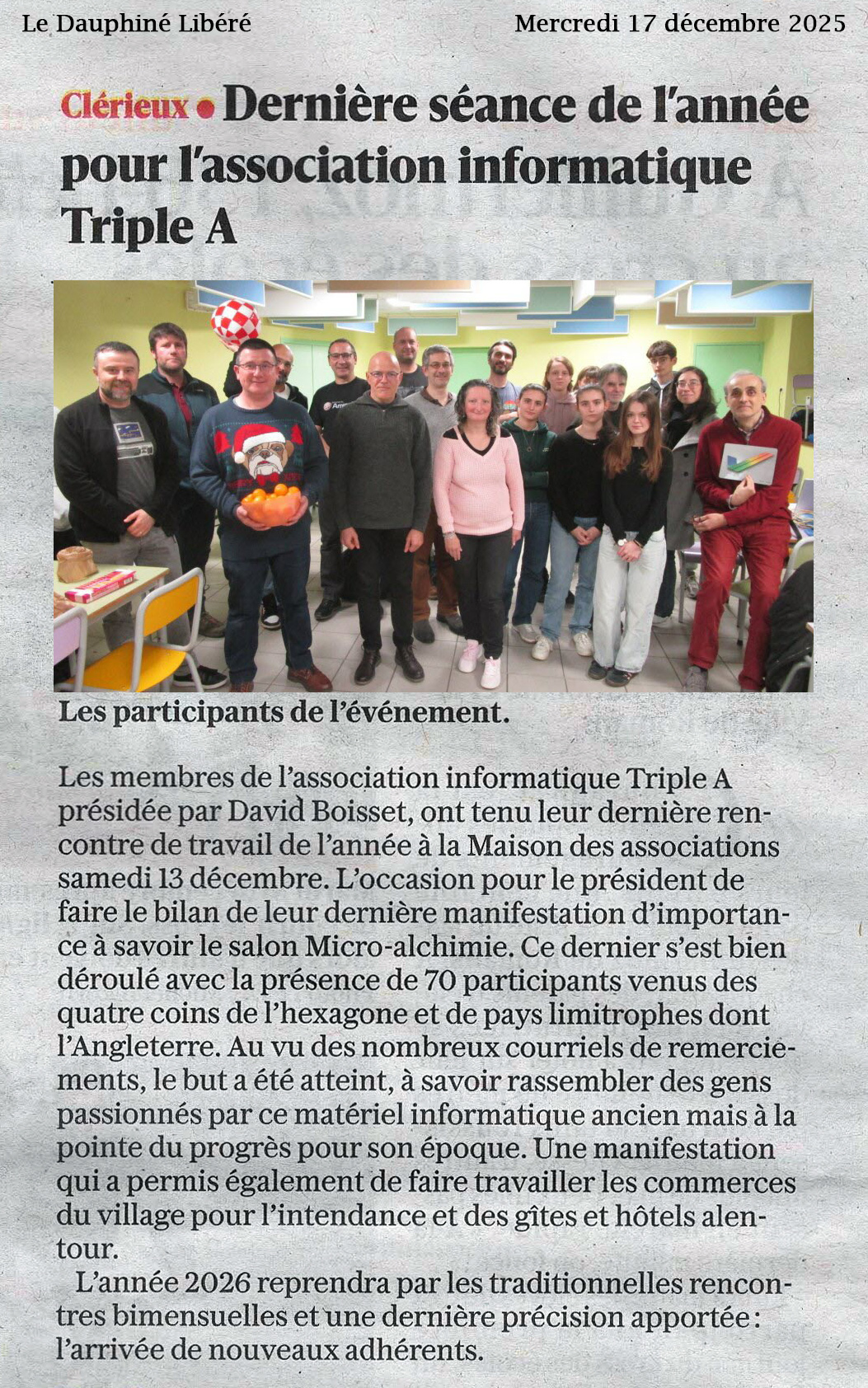 Le Dauphiné Libéré

Mercredi 17 décembre 2025

Clérieux • Dernière séance de l'année pour l'association informatique Triple A

Les participants de l'événement.

Les membres de l'association informatique Triple A présidée par David Boisset, ont tenu leur dernière rencontre de travail de l'année à la Maison des associations samedi 13 décembre. L'occasion pour le président de faire le bilan de leur dernière manifestation d'importance à savoir le salon Micro-alchimie. Ce dernier s'est bien déroulé avec la présence de 70 participants venus des quatre coins de l'hexagone et de pays limitrophes dont l'Angleterre. Au vu des nombreux courriels de remerciements, le but a été atteint, à savoir rassembler des gens passionnés par ce matériel informatique ancien mais à la pointe du progrès pour son époque. Une manifestation qui a permis également de faire travailler les commerces du village pour l'intendance et des gîtes et hôtels alentour.

L'année 2026 reprendra par les traditionnelles rencontres bimensuelles et une dernière précision apportée : l'arrivée de nouveaux adhérents.